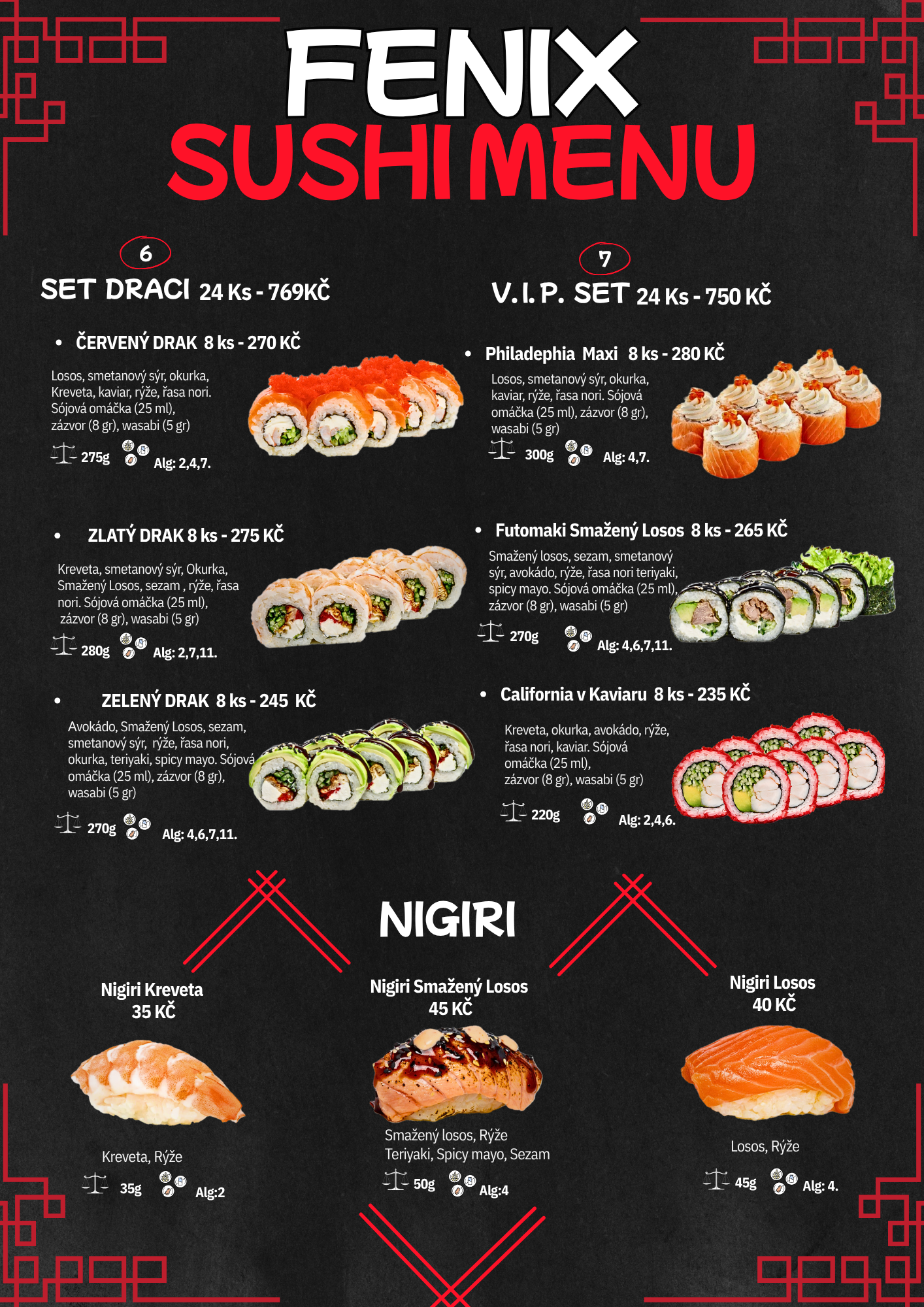 FENIX
SUSHI MENU

6
SET DRACI 24 Ks - 769KČ

• ČERVENÝ DRAK 8 ks - 270 KČ

Losos, smetanový sýr, okurka, Kreveta, kaviar, rýže, řasa nori. Sójová omáčka (25 ml), zázvor (8 gr), wasabi (5 gr)

275g Alg: 2,4,7.

• ZLATÝ DRAK 8 ks - 275 KČ

Kreveta, smetanový sýr, Okurka, Smažený Losos, sezam , rýže, řasa nori. Sójová omáčka (25 ml), zázvor (8 gr), wasabi (5 gr)

280g Alg: 2,7,11.

• ZELENÝ DRAK 8 ks - 245 KČ

Avokádo, Smažený Losos, sezam, smetanový sýr, rýže, řasa nori, okurka, teriyaki, spicy mayo. Sójová omáčka (25 ml), zázvor (8 gr), wasabi (5 gr)

270g Alg: 4,6,7,11.

7
V.I.P. SET 24 Ks - 750 KČ

• Philadephia Maxi 8 ks - 280 KČ

Losos, smetanový sýr, okurka, kaviar, rýže, řasa nori. Sójová omáčka (25 ml), zázvor (8 gr), wasabi (5 gr)

300g Alg: 4,7.

• Futomaki Smažený Losos 8 ks - 265 KČ

Smažený losos, sezam, smetanový sýr, avokádo, rýže, řasa nori teriyaki, spicy mayo. Sójová omáčka (25 ml), zázvor (8 gr), wasabi (5 gr)

270g Alg: 4,6,7,11.

• California v Kaviaru 8 ks - 235 KČ

Kreveta, okurka, avokádo, rýže, řasa nori, kaviar. Sójová omáčka (25 ml), zázvor (8 gr), wasabi (5 gr)

220g Alg: 2,4,6.

NIGIRI

Nigiri Kreveta
35 KČ

Kreveta, Rýže

35g Alg:2

Nigiri Smažený Losos
45 KČ

Smažený losos, Rýže
Teriyaki, Spicy mayo, Sezam

50g Alg:4

Nigiri Losos
40 KČ

Losos, Rýže

45g Alg: 4.